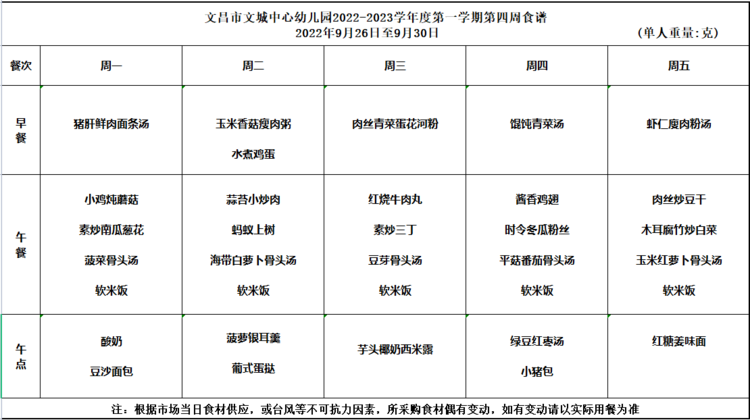 文昌市文城中心幼儿园2022-2023学年度第一学期第四周食谱
2022年9月26日至9月30日
(单人重量:克)

| 餐次 | 周一 | 周二 | 周三 | 周四 | 周五 |
|---|---|---|---|---|---|
| 早餐 | 猪肝鲜肉面条汤 | 玉米香菇瘦肉粥 水煮鸡蛋 | 肉丝青菜蛋花河粉 | 馄饨青菜汤 | 虾仁瘦肉粉汤 |
| 午餐 | 小鸡炖蘑菇 素炒南瓜葱花 菠菜骨头汤 软米饭 | 蒜苔小炒肉 蚂蚁上树 海带白萝卜骨头汤 软米饭 | 红烧牛肉丸 素炒三丁 豆芽骨头汤 软米饭 | 酱香鸡翅 时令冬瓜粉丝 平菇番茄骨头汤 软米饭 | 肉丝炒豆干 木耳腐竹炒白菜 玉米红萝卜骨头汤 软米饭 |
| 午点 | 酸奶 豆沙面包 | 菠萝银耳羹 葡式蛋挞 | 芋头椰奶西米露 | 绿豆红枣汤 小猪包 | 红糖姜味面 |

注：根据市场当日食材供应，或台风等不可抗力因素，所采购食材偶有变动，如有变动请以实际用餐为准